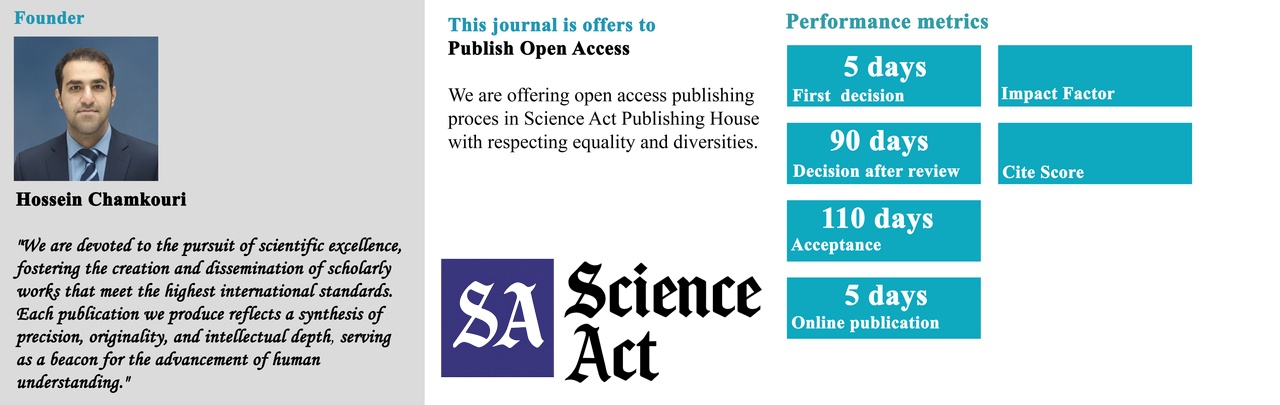 Founder

Hossein Chamkouri

"We are devoted to the pursuit of scientific excellence, fostering the creation and dissemination of scholarly works that meet the highest international standards. Each publication we produce reflects a synthesis of precision, originality, and intellectual depth, serving as a beacon for the advancement of human understanding."

This journal is offers to
Publish Open Access

We are offering open access publishing proces in Science Act Publishing House with respecting equality and diversities.

SA Science Act

Performance metrics

5 days
First decision

90 days
Decision after review

110 days
Acceptance

5 days
Online publication

Impact Factor

Cite Score